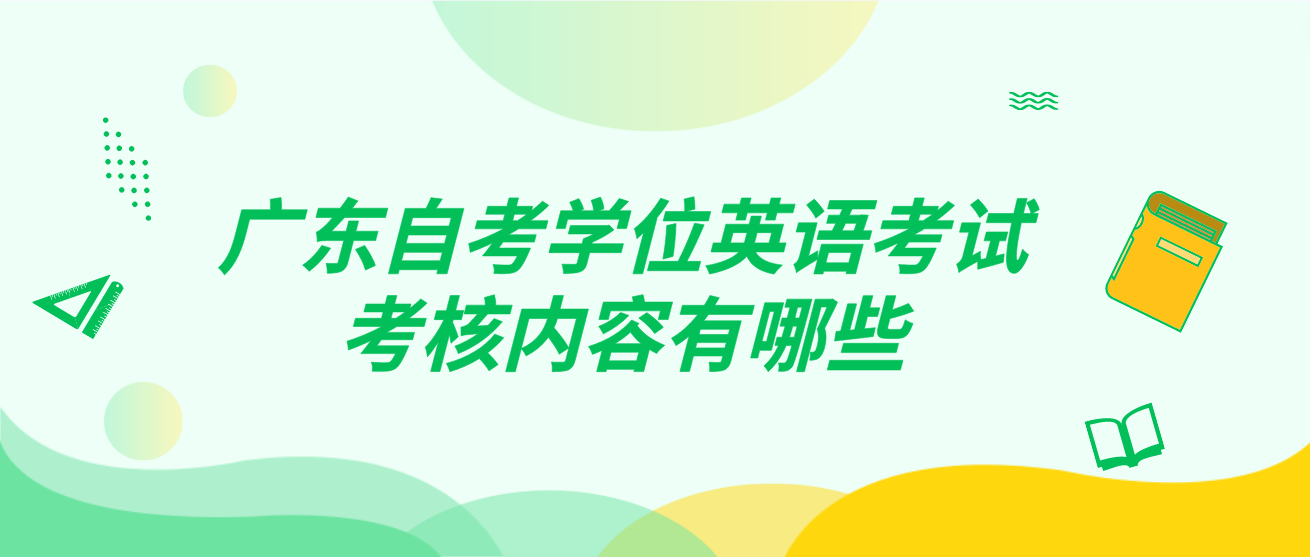 广东自考学位英语考试
考核内容有哪些